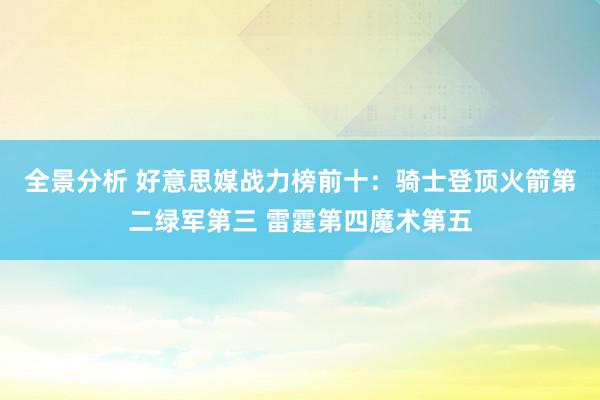 全景分析 好意思媒战力榜前十：骑士登顶火箭第二绿军第三 雷霆第四魔术第五